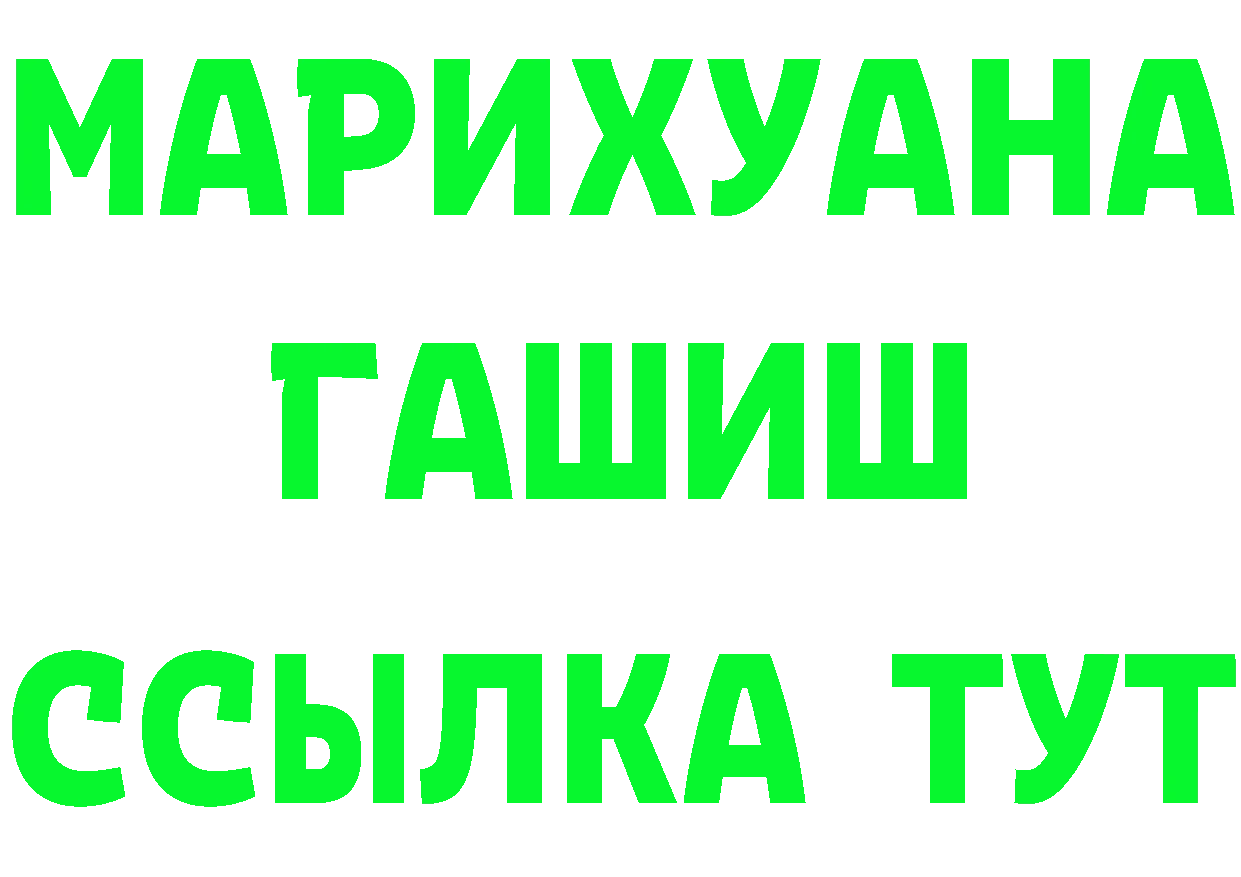 МАРИХУАНА
ГАШИШ
ССЫЛКА ТУТ